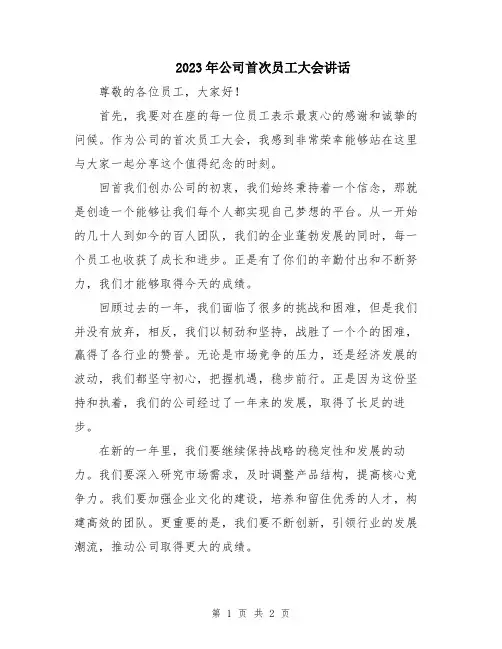 2023年公司首次员工大会讲话

尊敬的各位员工，大家好！

首先，我要对在座的每一位员工表示最衷心的感谢和诚挚的问候。作为公司的首次员工大会，我感到非常荣幸能够站在这里与大家一起分享这个值得纪念的时刻。

回首我们创办公司的初衷，我们始终秉持着一个信念，那就是创造一个能够让我们每个人都实现自己梦想的平台。从一开始的几十人到如今的百人团队，我们的企业蓬勃发展的同时，每一个员工也收获了成长和进步。正是有了你们的辛勤付出和不断努力，我们才能够取得今天的成绩。

回顾过去的一年，我们面临了很多的挑战和困难，但是我们并没有放弃，相反，我们以韧劲和坚持，战胜了一个个的困难，赢得了各行业的赞誉。无论是市场竞争的压力，还是经济发展的波动，我们都坚守初心，把握机遇，稳步前行。正是因为这份坚持和执着，我们的公司经过了一年来的发展，取得了长足的进步。

在新的一年里，我们要继续保持战略的稳定性和发展的动力。我们要深入研究市场需求，及时调整产品结构，提高核心竞争力。我们要加强企业文化的建设，培养和留住优秀的人才，构建高效的团队。更重要的是，我们要不断创新，引领行业的发展潮流，推动公司取得更大的成绩。

第 1 页 共 2 页